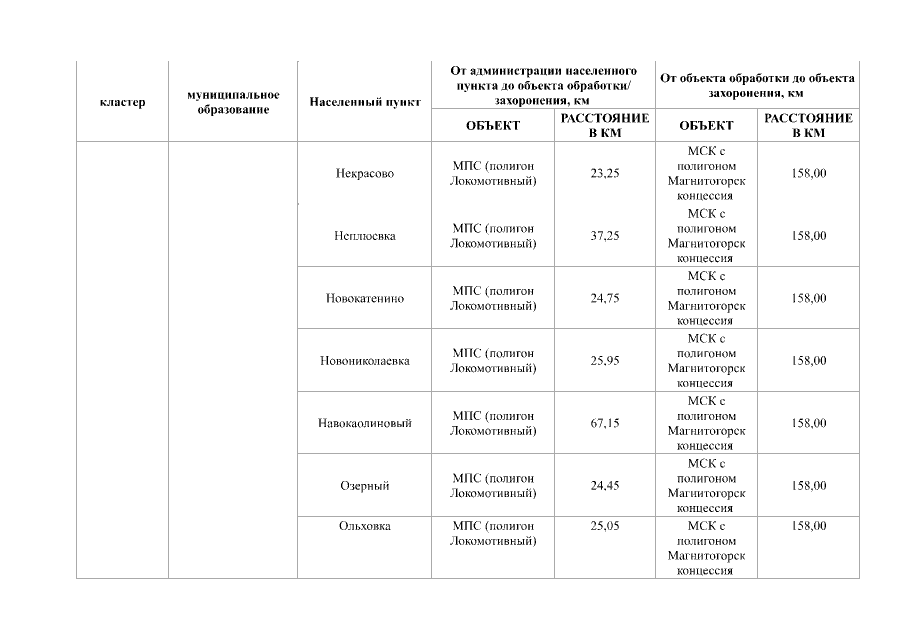 | кластер | муниципальное образование | Населенный пункт | От администрации населенного пункта до объекта обработки/ захоронения, км | | От объекта обработки до объекта захоронения, км | |
|---|---|---|---|---|---|---|
| | | | ОБЪЕКТ | РАССТОЯНИЕ В КМ | ОБЪЕКТ | РАССТОЯНИЕ В КМ |
| | | Некрасово | МПС (полигон Локомотивный) | 23,25 | МСК с полигоном Магнитогорск концессия | 158,00 |
| | | Неплюевка | МПС (полигон Локомотивный) | 37,25 | МСК с полигоном Магнитогорск концессия | 158,00 |
| | | Новокатенино | МПС (полигон Локомотивный) | 24,75 | МСК с полигоном Магнитогорск концессия | 158,00 |
| | | Новониколаевка | МПС (полигон Локомотивный) | 25,95 | МСК с полигоном Магнитогорск концессия | 158,00 |
| | | Навокаолиновый | МПС (полигон Локомотивный) | 67,15 | МСК с полигоном Магнитогорск концессия | 158,00 |
| | | Озерный | МПС (полигон Локомотивный) | 24,45 | МСК с полигоном Магнитогорск концессия | 158,00 |
| | | Ольховка | МПС (полигон Локомотивный) | 25,05 | МСК с полигоном Магнитогорск концессия | 158,00 |